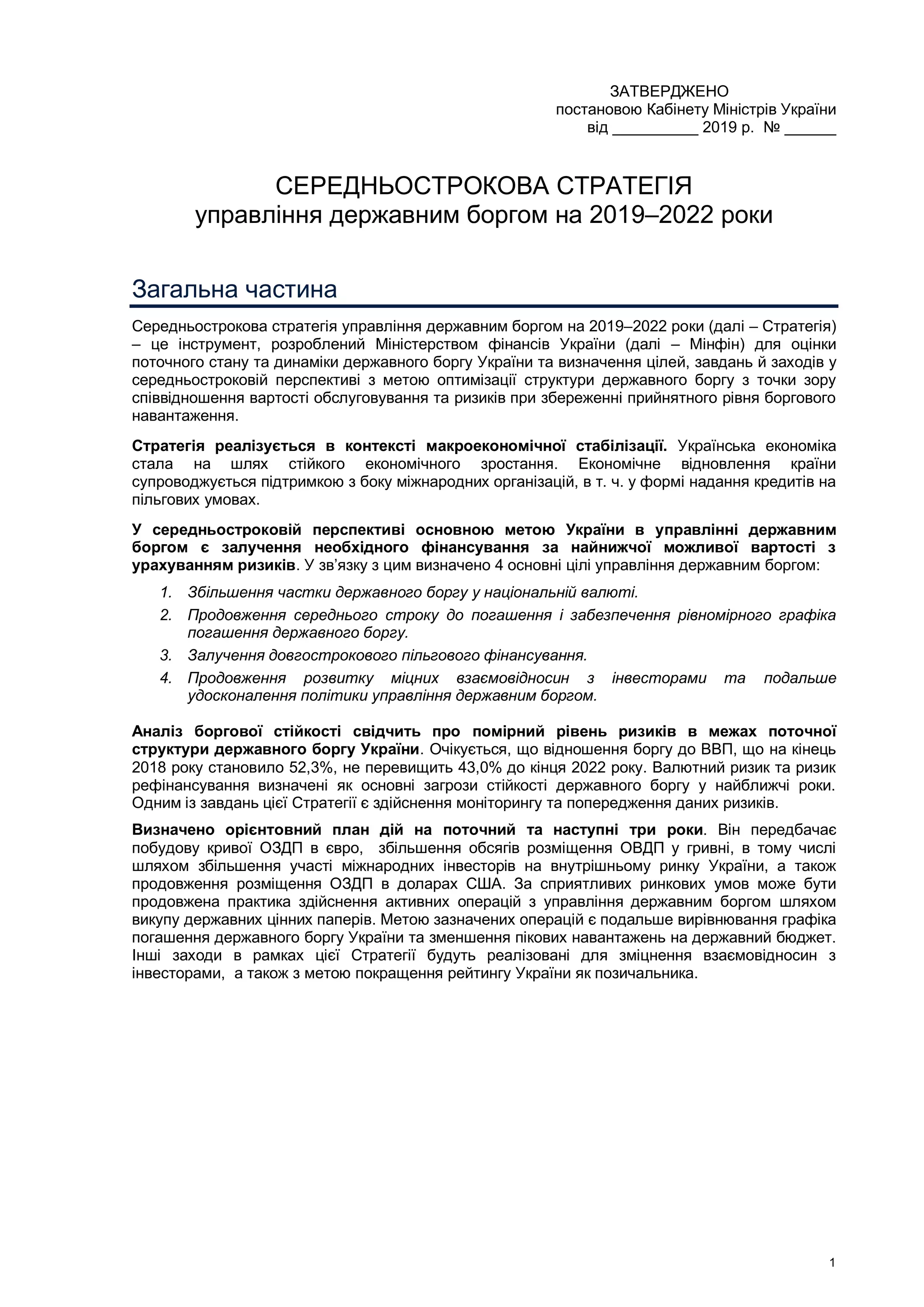 ЗАТВЕРДЖЕНО
постановою Кабінету Міністрів України
від __________ 2019 р. № ______

СЕРЕДНЬОСТРОКОВА СТРАТЕГІЯ
управління державним боргом на 2019–2022 роки

Загальна частина

Середньострокова стратегія управління державним боргом на 2019–2022 роки (далі – Стратегія) – це інструмент, розроблений Міністерством фінансів України (далі – Мінфін) для оцінки поточного стану та динаміки державного боргу України та визначення цілей, завдань й заходів у середньостроковій перспективі з метою оптимізації структури державного боргу з точки зору співвідношення вартості обслуговування та ризиків при збереженні прийнятного рівня боргового навантаження.

Стратегія реалізується в контексті макроекономічної стабілізації. Українська економіка стала на шлях стійкого економічного зростання. Економічне відновлення країни супроводжується підтримкою з боку міжнародних організацій, в т. ч. у формі надання кредитів на пільгових умовах.

У середньостроковій перспективі основною метою України в управлінні державним боргом є залучення необхідного фінансування за найнижчої можливої вартості з урахуванням ризиків. У зв’язку з цим визначено 4 основні цілі управління державним боргом:

1. Збільшення частки державного боргу у національній валюті.
2. Продовження середнього строку до погашення і забезпечення рівномірного графіка погашення державного боргу.
3. Залучення довгострокового пільгового фінансування.
4. Продовження розвитку міцних взаємовідносин з інвесторами та подальше удосконалення політики управління державним боргом.

Аналіз боргової стійкості свідчить про помірний рівень ризиків в межах поточної структури державного боргу України. Очікується, що відношення боргу до ВВП, що на кінець 2018 року становило 52,3%, не перевищить 43,0% до кінця 2022 року. Валютний ризик та ризик рефінансування визначені як основні загрози стійкості державного боргу у найближчі роки. Одним із завдань цієї Стратегії є здійснення моніторингу та попередження даних ризиків.

Визначено орієнтовний план дій на поточний та наступні три роки. Він передбачає побудову кривої ОЗДП в євро, збільшення обсягів розміщення ОВДП у гривні, в тому числі шляхом збільшення участі міжнародних інвесторів на внутрішньому ринку України, а також продовження розміщення ОЗДП в доларах США. За сприятливих ринкових умов може бути продовжена практика здійснення активних операцій з управління державним боргом шляхом викупу державних цінних паперів. Метою зазначених операцій є подальше вирівнювання графіка погашення державного боргу України та зменшення пікових навантажень на державний бюджет. Інші заходи в рамках цієї Стратегії будуть реалізовані для зміцнення взаємовідносин з інвесторами, а також з метою покращення рейтингу України як позичальника.

1